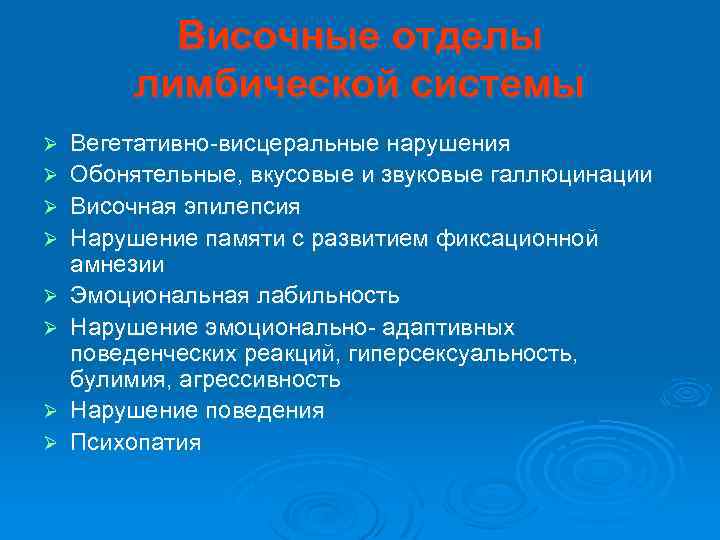 Височные отделы лимбической системы

➢ Вегетативно-висцеральные нарушения
➢ Обонятельные, вкусовые и звуковые галлюцинации
➢ Височная эпилепсия
➢ Нарушение памяти с развитием фиксационной амнезии
➢ Эмоциональная лабильность
➢ Нарушение эмоционально- адаптивных поведенческих реакций, гиперсексуальность, булимия, агрессивность
➢ Нарушение поведения
➢ Психопатия